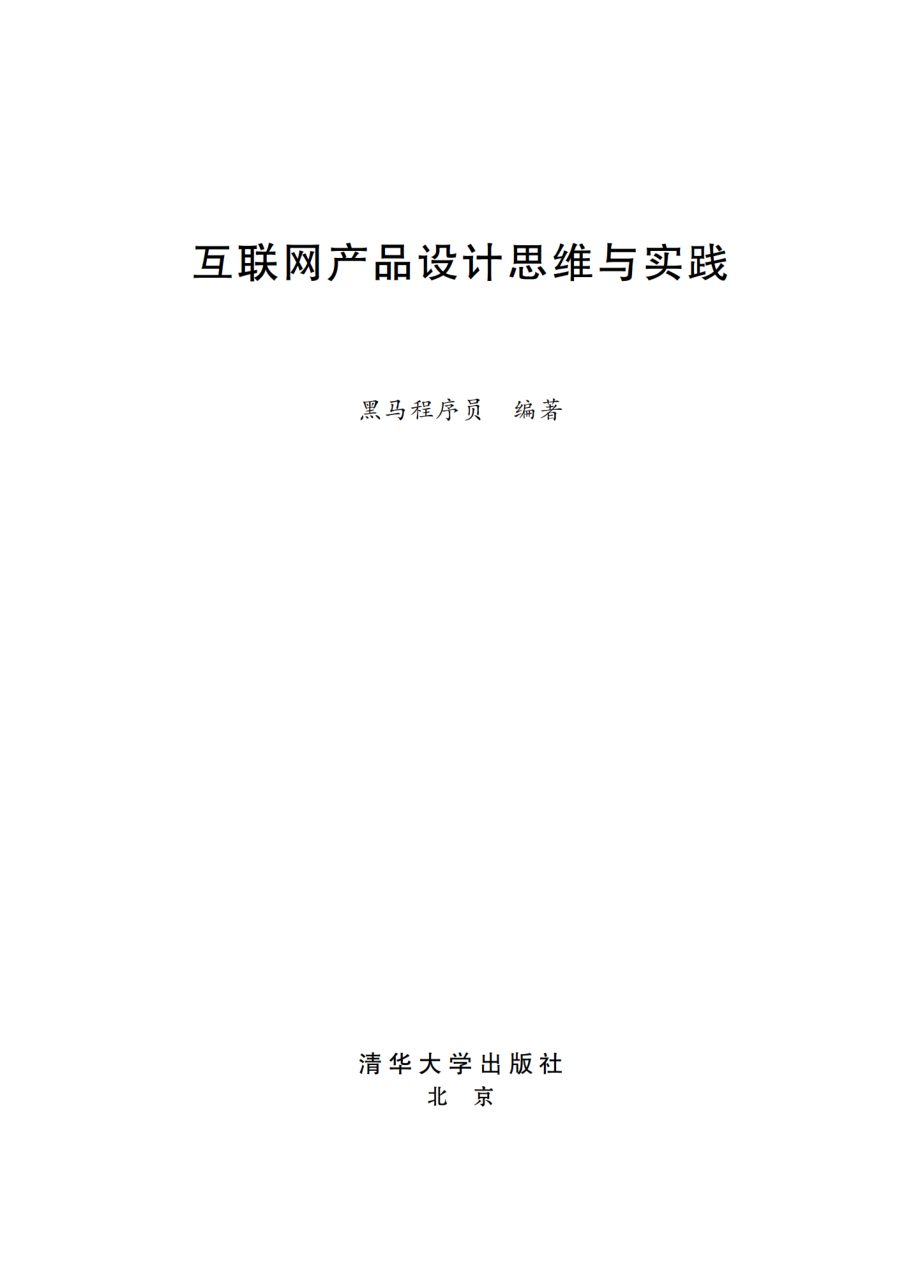 互联网产品设计思维与实践

黑马程序员　编著

清华大学出版社
北　京